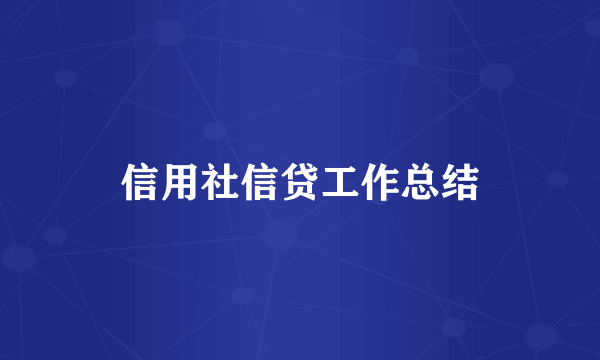 信用社信贷工作总结